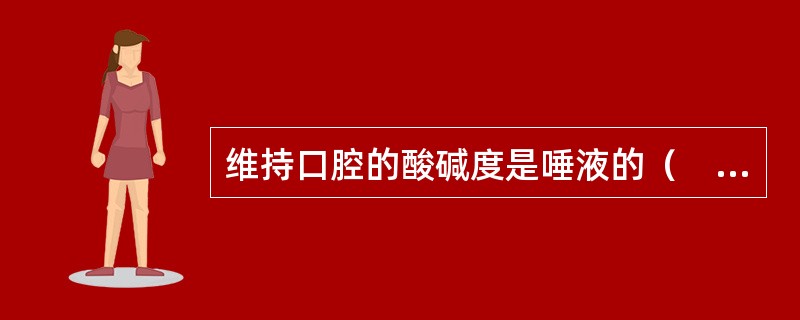 维持口腔的酸碱度是唾液的（　...